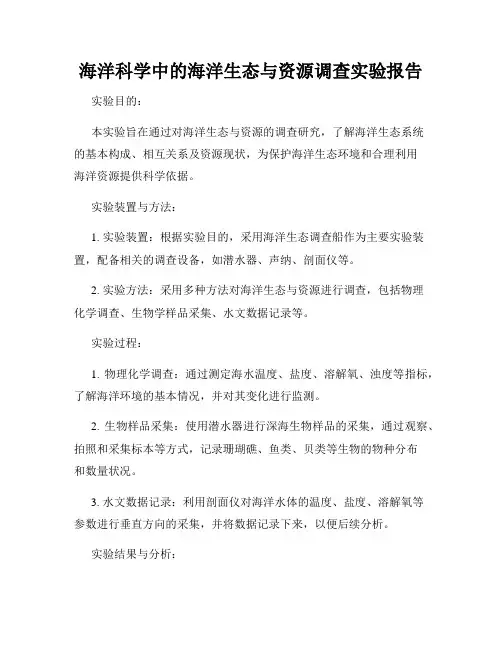 海洋科学中的海洋生态与资源调查实验报告

实验目的：

本实验旨在通过对海洋生态与资源的调查研究，了解海洋生态系统的基本构成、相互关系及资源现状，为保护海洋生态环境和合理利用海洋资源提供科学依据。

实验装置与方法：

1. 实验装置：根据实验目的，采用海洋生态调查船作为主要实验装置，配备相关的调查设备，如潜水器、声纳、剖面仪等。

2. 实验方法：采用多种方法对海洋生态与资源进行调查，包括物理化学调查、生物学样品采集、水文数据记录等。

实验过程：

1. 物理化学调查：通过测定海水温度、盐度、溶解氧、浊度等指标，了解海洋环境的基本情况，并对其变化进行监测。

2. 生物样品采集：使用潜水器进行深海生物样品的采集，通过观察、拍照和采集标本等方式，记录珊瑚礁、鱼类、贝类等生物的物种分布和数量状况。

3. 水文数据记录：利用剖面仪对海洋水体的温度、盐度、溶解氧等参数进行垂直方向的采集，并将数据记录下来，以便后续分析。

实验结果与分析：